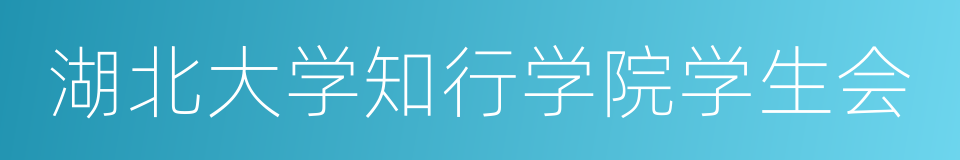 湖北大学知行学院学生会